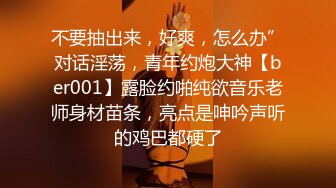 不要抽出来，好爽，怎么办”对话淫荡，青年约炮大神【ber001】露脸约啪纯欲音乐老师身材苗条，亮点是呻吟声听的鸡巴都硬了